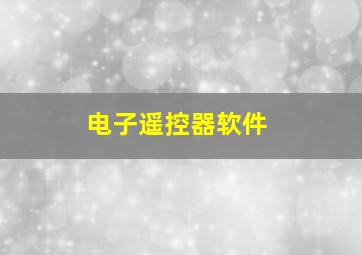 电子遥控器软件